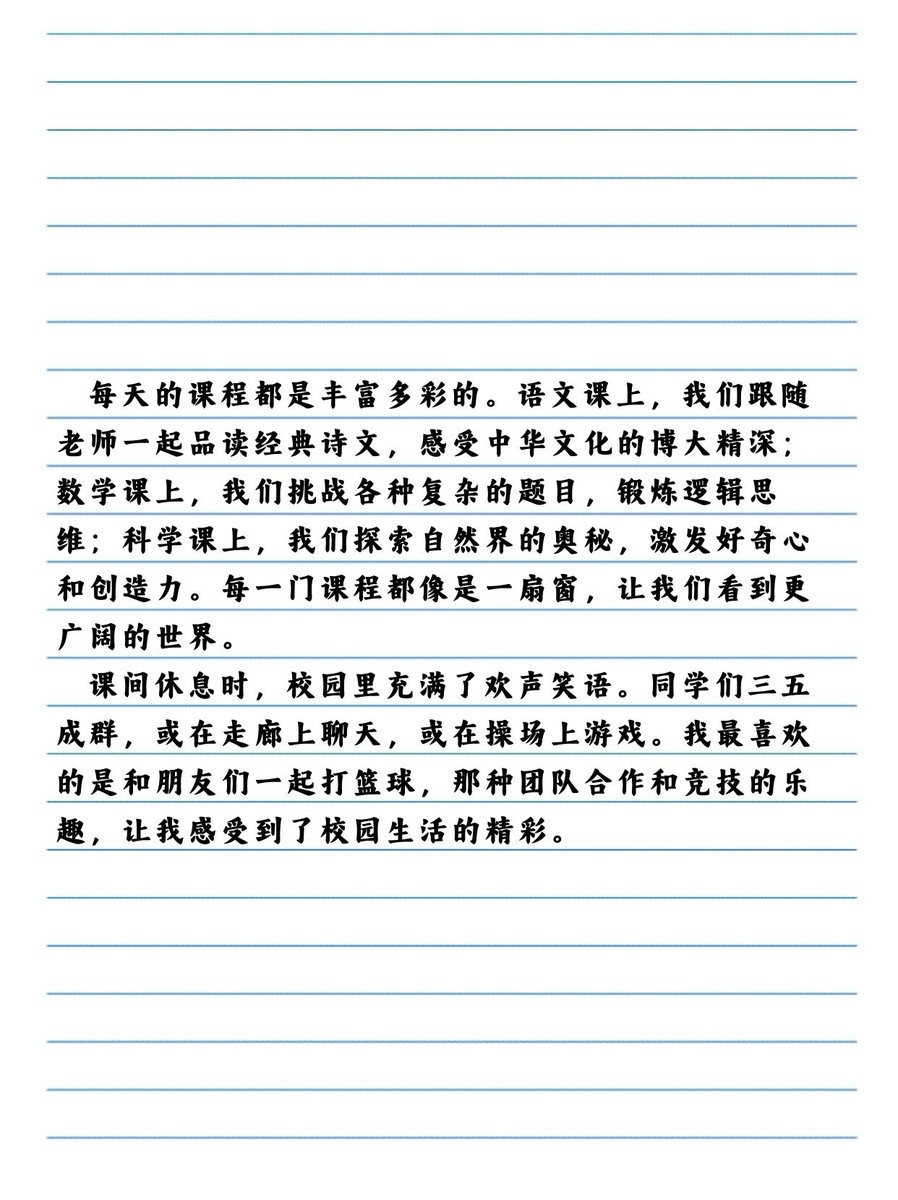 每天的课程都是丰富多彩的。语文课上，我们跟随老师一起品读经典诗文，感受中华文化的博大精深；数学课上，我们挑战各种复杂的题目，锻炼逻辑思维；科学课上，我们探索自然界的奥秘，激发好奇心和创造力。每一门课程都像是一扇窗，让我们看到更广阔的世界。

课间休息时，校园里充满了欢声笑语。同学们三五成群，或在走廊上聊天，或在操场上游戏。我最喜欢的是和朋友们一起打篮球，那种团队合作和竞技的乐趣，让我感受到了校园生活的精彩。